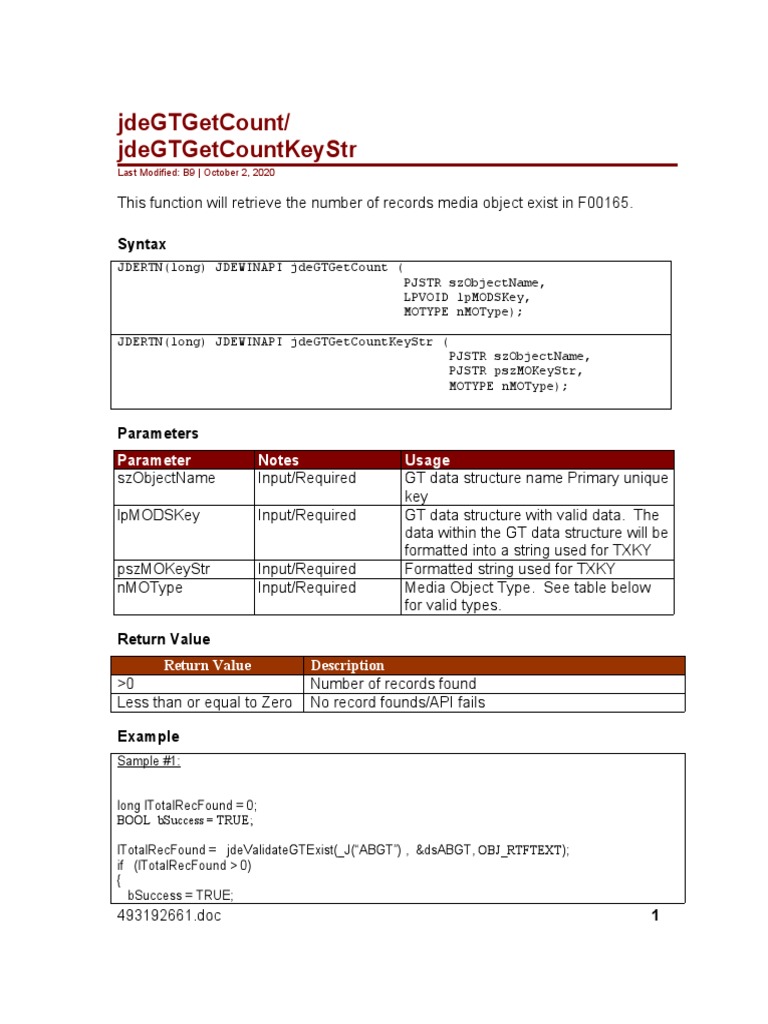 jdeGTGetCount/
jdeGTGetCountKeyStr

Last Modified: B9 | October 2, 2020

This function will retrieve the number of records media object exist in F00165.

Syntax

JDERTN(long) JDEWINAPI jdeGTGetCount (
PJSTR szObjectName,
LPVOID lpMODSKey,
MOTYPE nMOType);

JDERTN(long) JDEWINAPI jdeGTGetCountKeyStr (
PJSTR szObjectName,
PJSTR pszMOKeyStr,
MOTYPE nMOType);

Parameters

| Parameter | Notes | Usage |
|---|---|---|
| szObjectName | Input/Required | GT data structure name Primary unique key |
| lpMODSKey | Input/Required | GT data structure with valid data. The data within the GT data structure will be formatted into a string used for TXKY |
| pszMOKeyStr | Input/Required | Formatted string used for TXKY |
| nMOType | Input/Required | Media Object Type. See table below for valid types. |

Return Value

| Return Value | Description |
|---|---|
| >0 | Number of records found |
| Less than or equal to Zero | No record founds/API fails |

Example

Sample #1:

long lTotalRecFound = 0;
BOOL bSuccess = TRUE;

lTotalRecFound = jdeValidateGTExist(_J("ABGT") , &dsABGT, OBJ_RTFTEXT);
if (lTotalRecFound > 0)
{
bSuccess = TRUE;

493192661.doc

1